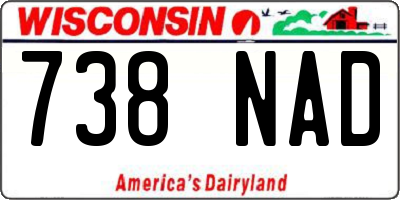 WISCONSIN

738 NAD

America's Dairyland